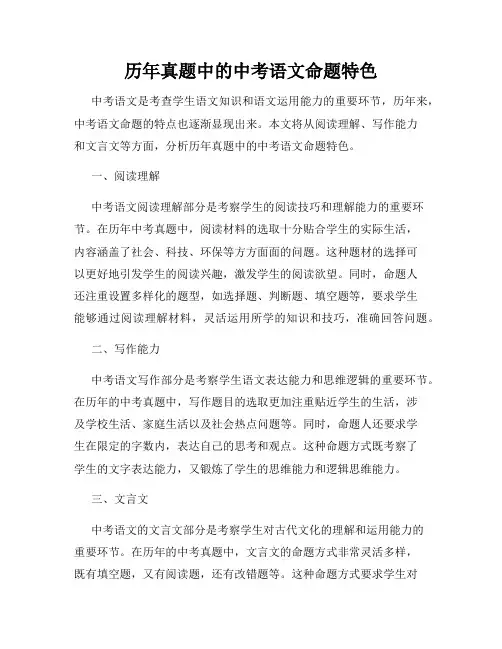 历年真题中的中考语文命题特色

中考语文是考查学生语文知识和语文运用能力的重要环节，历年来，中考语文命题的特点也逐渐显现出来。本文将从阅读理解、写作能力和文言文等方面，分析历年真题中的中考语文命题特色。

一、阅读理解

中考语文阅读理解部分是考察学生的阅读技巧和理解能力的重要环节。在历年中考真题中，阅读材料的选取十分贴合学生的实际生活，内容涵盖了社会、科技、环保等方方面面的问题。这种题材的选择可以更好地引发学生的阅读兴趣，激发学生的阅读欲望。同时，命题人还注重设置多样化的题型，如选择题、判断题、填空题等，要求学生能够通过阅读理解材料，灵活运用所学的知识和技巧，准确回答问题。

二、写作能力

中考语文写作部分是考察学生语文表达能力和思维逻辑的重要环节。在历年的中考真题中，写作题目的选取更加注重贴近学生的生活，涉及学校生活、家庭生活以及社会热点问题等。同时，命题人还要求学生在限定的字数内，表达自己的思考和观点。这种命题方式既考察了学生的文字表达能力，又锻炼了学生的思维能力和逻辑思维能力。

三、文言文

中考语文的文言文部分是考察学生对古代文化的理解和运用能力的重要环节。在历年的中考真题中，文言文的命题方式非常灵活多样，既有填空题，又有阅读题，还有改错题等。这种命题方式要求学生对